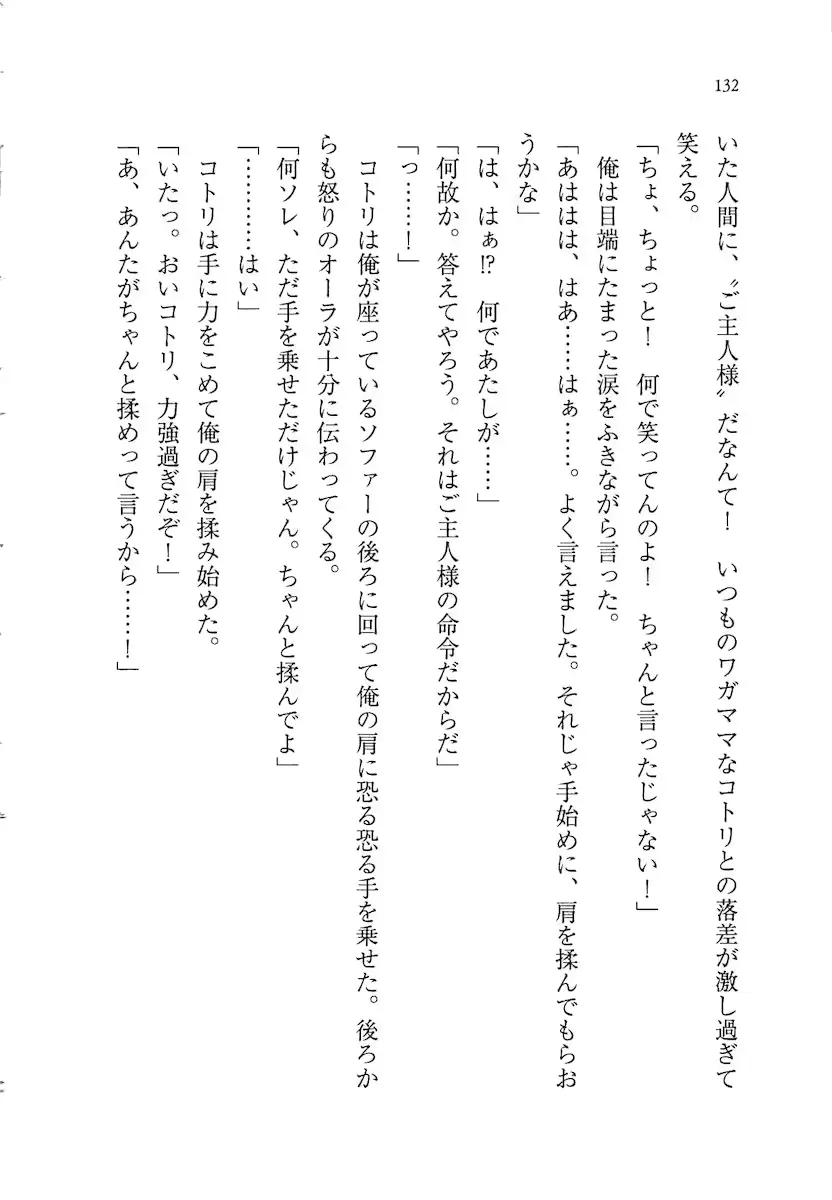 132

いた人間に、〝ご主人様〟だなんて！　いつものワガママなコトリとの落差が激し過ぎて笑える。

「ちょ、ちょっと！　何で笑ってんのよ！　ちゃんと言ったじゃない！」

俺は目端にたまった涙をふきながら言った。

「あははは、はあ……はぁ……。よく言えました。それじゃ手始めに、肩を揉んでもらおうかな」

「は、はぁ!?　何であたしが……」

「何故か。答えてやろう。それはご主人様の命令だからだ」

「っ……！」

コトリは俺が座っているソファーの後ろに回って俺の肩に恐る恐る手を乗せた。後ろからも怒りのオーラが十分に伝わってくる。

「何ソレ、ただ手を乗せただけじゃん。ちゃんと揉んでよ」

「…………はい」

コトリは手に力をこめて俺の肩を揉み始めた。

「いたっ。おいコトリ、力強過ぎだぞ！」

「あ、あんたがちゃんと揉めって言うから……！」